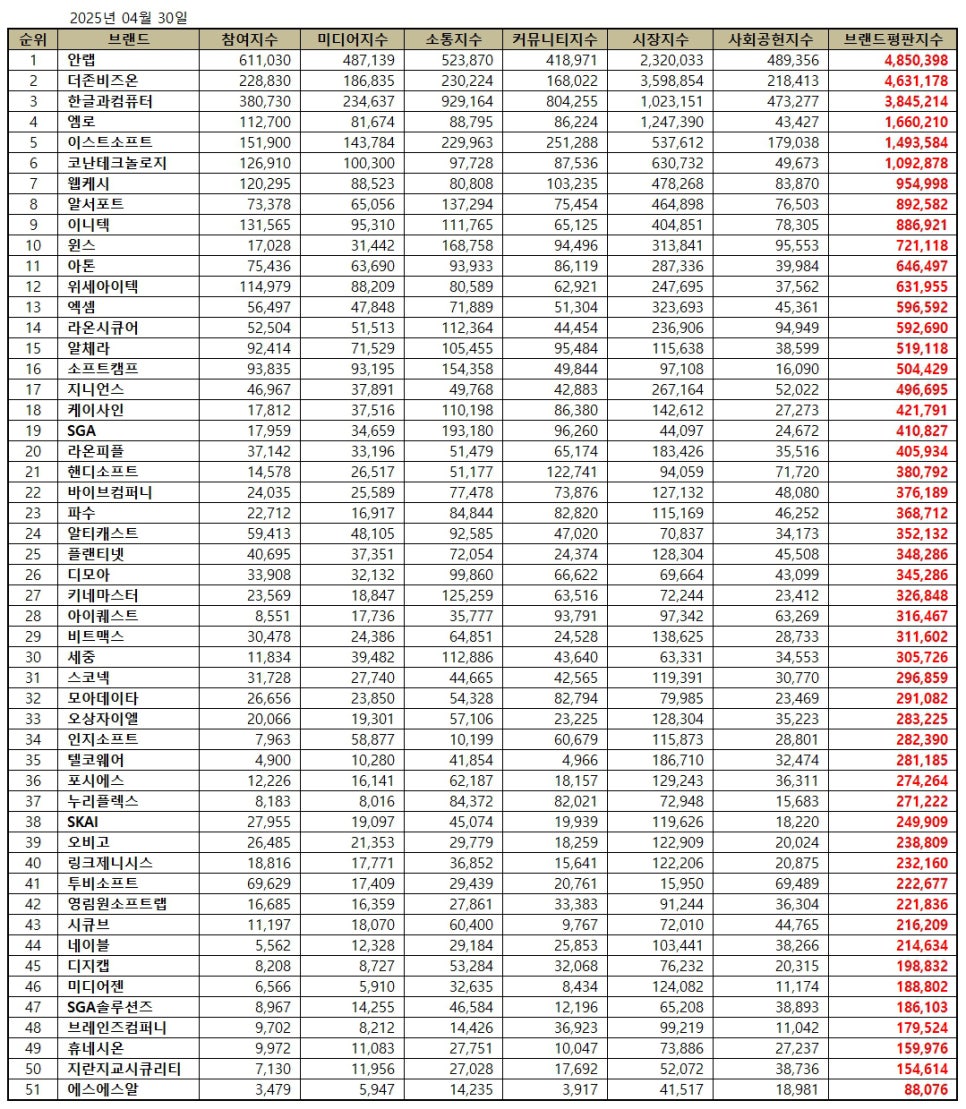 2025년 04월 30일

| 순위 | 브랜드 | 참여지수 | 미디어지수 | 소통지수 | 커뮤니티지수 | 시장지수 | 사회공헌지수 | 브랜드평판지수 |
|---|---|---|---|---|---|---|---|---|
| 1 | 안랩 | 611,030 | 487,139 | 523,870 | 418,971 | 2,320,033 | 489,356 | 4,850,398 |
| 2 | 더존비즈온 | 228,830 | 186,835 | 230,224 | 168,022 | 3,598,854 | 218,413 | 4,631,178 |
| 3 | 한글과컴퓨터 | 380,730 | 234,637 | 929,164 | 804,255 | 1,023,151 | 473,277 | 3,845,214 |
| 4 | 엠로 | 112,700 | 81,674 | 88,795 | 86,224 | 1,247,390 | 43,427 | 1,660,210 |
| 5 | 이스트소프트 | 151,900 | 143,784 | 229,963 | 251,288 | 537,612 | 179,038 | 1,493,584 |
| 6 | 코난테크놀로지 | 126,910 | 100,300 | 97,728 | 87,536 | 630,732 | 49,673 | 1,092,878 |
| 7 | 웹케시 | 120,295 | 88,523 | 80,808 | 103,235 | 478,268 | 83,870 | 954,998 |
| 8 | 알서포트 | 73,378 | 65,056 | 137,294 | 75,454 | 464,898 | 76,503 | 892,582 |
| 9 | 이니텍 | 131,565 | 95,310 | 111,765 | 65,125 | 404,851 | 78,305 | 886,921 |
| 10 | 윈스 | 17,028 | 31,442 | 168,758 | 94,496 | 313,841 | 95,553 | 721,118 |
| 11 | 아톤 | 75,436 | 63,690 | 93,933 | 86,119 | 287,336 | 39,984 | 646,497 |
| 12 | 위세아이텍 | 114,979 | 88,209 | 80,589 | 62,921 | 247,695 | 37,562 | 631,955 |
| 13 | 엑셈 | 56,497 | 47,848 | 71,889 | 51,304 | 323,693 | 45,361 | 596,592 |
| 14 | 라온시큐어 | 52,504 | 51,513 | 112,364 | 44,454 | 236,906 | 94,949 | 592,690 |
| 15 | 알체라 | 92,414 | 71,529 | 105,455 | 95,484 | 115,638 | 38,599 | 519,118 |
| 16 | 소프트캠프 | 93,835 | 93,195 | 154,358 | 49,844 | 97,108 | 16,090 | 504,429 |
| 17 | 지니언스 | 46,967 | 37,891 | 49,768 | 42,883 | 267,164 | 52,022 | 496,695 |
| 18 | 케이사인 | 17,812 | 37,516 | 110,198 | 86,380 | 142,612 | 27,273 | 421,791 |
| 19 | SGA | 17,959 | 34,659 | 193,180 | 96,260 | 44,097 | 24,672 | 410,827 |
| 20 | 라온피플 | 37,142 | 33,196 | 51,479 | 65,174 | 183,426 | 35,516 | 405,934 |
| 21 | 핸디소프트 | 14,578 | 26,517 | 51,177 | 122,741 | 94,059 | 71,720 | 380,792 |
| 22 | 바이브컴퍼니 | 24,035 | 25,589 | 77,478 | 73,876 | 127,132 | 48,080 | 376,189 |
| 23 | 파수 | 22,712 | 16,917 | 84,844 | 82,820 | 115,169 | 46,252 | 368,712 |
| 24 | 알티캐스트 | 59,413 | 48,105 | 92,585 | 47,020 | 70,837 | 34,173 | 352,132 |
| 25 | 플랜티넷 | 40,695 | 37,351 | 72,054 | 24,374 | 128,304 | 45,508 | 348,286 |
| 26 | 디모아 | 33,908 | 32,132 | 99,860 | 66,622 | 69,664 | 43,099 | 345,286 |
| 27 | 키네마스터 | 23,569 | 18,847 | 125,259 | 63,516 | 72,244 | 23,412 | 326,848 |
| 28 | 아이퀘스트 | 8,551 | 17,736 | 35,777 | 93,791 | 97,342 | 63,269 | 316,467 |
| 29 | 비트맥스 | 30,478 | 24,386 | 64,851 | 24,528 | 138,625 | 28,733 | 311,602 |
| 30 | 세중 | 11,834 | 39,482 | 112,886 | 43,640 | 63,331 | 34,553 | 305,726 |
| 31 | 스코넥 | 31,728 | 27,740 | 44,665 | 42,565 | 119,391 | 30,770 | 296,859 |
| 32 | 모아데이타 | 26,656 | 23,850 | 54,328 | 82,794 | 79,985 | 23,469 | 291,082 |
| 33 | 오상자이엘 | 20,066 | 19,301 | 57,106 | 23,225 | 128,304 | 35,223 | 283,225 |
| 34 | 인지소프트 | 7,963 | 58,877 | 10,199 | 60,679 | 115,873 | 28,801 | 282,390 |
| 35 | 텔코웨어 | 4,900 | 10,280 | 41,854 | 4,966 | 186,710 | 32,474 | 281,185 |
| 36 | 포시에스 | 12,226 | 16,141 | 62,187 | 18,157 | 129,243 | 36,311 | 274,264 |
| 37 | 누리플렉스 | 8,183 | 8,016 | 84,372 | 82,021 | 72,948 | 15,683 | 271,222 |
| 38 | SKAI | 27,955 | 19,097 | 45,074 | 19,939 | 119,626 | 18,220 | 249,909 |
| 39 | 오비고 | 26,485 | 21,353 | 29,779 | 18,259 | 122,909 | 20,024 | 238,809 |
| 40 | 링크제니시스 | 18,816 | 17,771 | 36,852 | 15,641 | 122,206 | 20,875 | 232,160 |
| 41 | 투비소프트 | 69,629 | 17,409 | 29,439 | 20,761 | 15,950 | 69,489 | 222,677 |
| 42 | 영림원소프트랩 | 16,685 | 16,359 | 27,861 | 33,383 | 91,244 | 36,304 | 221,836 |
| 43 | 시큐브 | 11,197 | 18,070 | 60,400 | 9,767 | 72,010 | 44,765 | 216,209 |
| 44 | 네이블 | 5,562 | 12,328 | 29,184 | 25,853 | 103,441 | 38,266 | 214,634 |
| 45 | 디지캡 | 8,208 | 8,727 | 53,284 | 32,068 | 76,232 | 20,315 | 198,832 |
| 46 | 미디어젠 | 6,566 | 5,910 | 32,635 | 8,434 | 124,082 | 11,174 | 188,802 |
| 47 | SGA솔루션즈 | 8,967 | 14,255 | 46,584 | 12,196 | 65,208 | 38,893 | 186,103 |
| 48 | 브레인즈컴퍼니 | 9,702 | 8,212 | 14,426 | 36,923 | 99,219 | 11,042 | 179,524 |
| 49 | 휴네시온 | 9,972 | 11,083 | 27,751 | 10,047 | 73,886 | 27,237 | 159,976 |
| 50 | 지란지교시큐리티 | 7,130 | 11,956 | 27,028 | 17,692 | 52,072 | 38,736 | 154,614 |
| 51 | 에스에스알 | 3,479 | 5,947 | 14,235 | 3,917 | 41,517 | 18,981 | 88,076 |